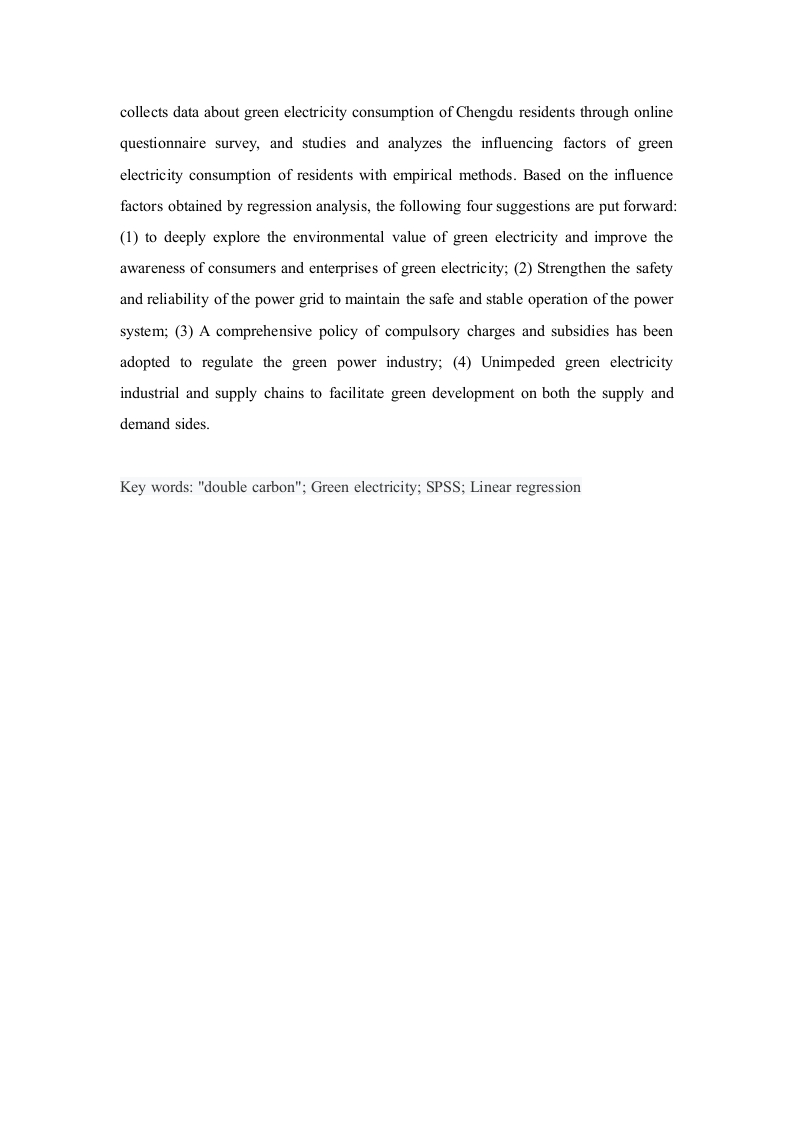 collects data about green electricity consumption of Chengdu residents through online questionnaire survey, and studies and analyzes the influencing factors of green electricity consumption of residents with empirical methods. Based on the influence factors obtained by regression analysis, the following four suggestions are put forward: (1) to deeply explore the environmental value of green electricity and improve the awareness of consumers and enterprises of green electricity; (2) Strengthen the safety and reliability of the power grid to maintain the safe and stable operation of the power system; (3) A comprehensive policy of compulsory charges and subsidies has been adopted to regulate the green power industry; (4) Unimpeded green electricity industrial and supply chains to facilitate green development on both the supply and demand sides.

Key words: "double carbon"; Green electricity; SPSS; Linear regression